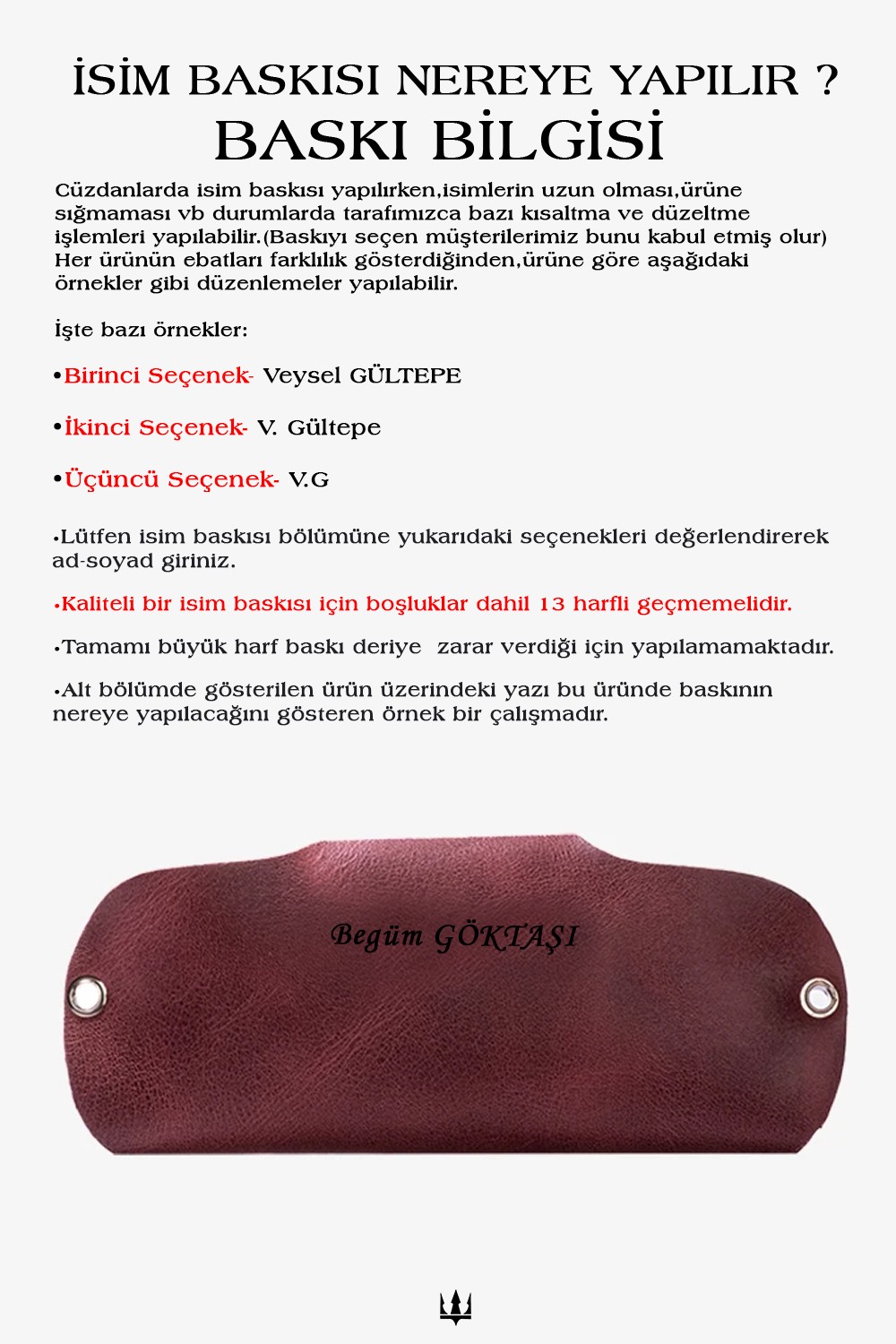 İSİM BASKISI NEREYE YAPILIR ?
BASKI BİLGİSİ

Cüzdanlarda isim baskısı yapılırken,isimlerin uzun olması,ürüne sığmaması vb durumlarda tarafımızca bazı kısaltma ve düzeltme işlemleri yapılabilir.(Baskıyı seçen müşterilerimiz bunu kabul etmiş olur) Her ürünün ebatları farklılık gösterdiğinden,ürüne göre aşağıdaki örnekler gibi düzenlemeler yapılabilir.

İşte bazı örnekler:

•Birinci Seçenek- Veysel GÜLTEPE

•İkinci Seçenek- V. Gültepe

•Üçüncü Seçenek- V.G

•Lütfen isim baskısı bölümüne yukarıdaki seçenekleri değerlendirerek ad-soyad giriniz.

•Kaliteli bir isim baskısı için boşluklar dahil 13 harfli geçmemelidir.

•Tamamı büyük harf baskı deriye zarar verdiği için yapılamamaktadır.

•Alt bölümde gösterilen ürün üzerindeki yazı bu üründe baskının nereye yapılacağını gösteren örnek bir çalışmadır.

Begüm GÖKTAŞI